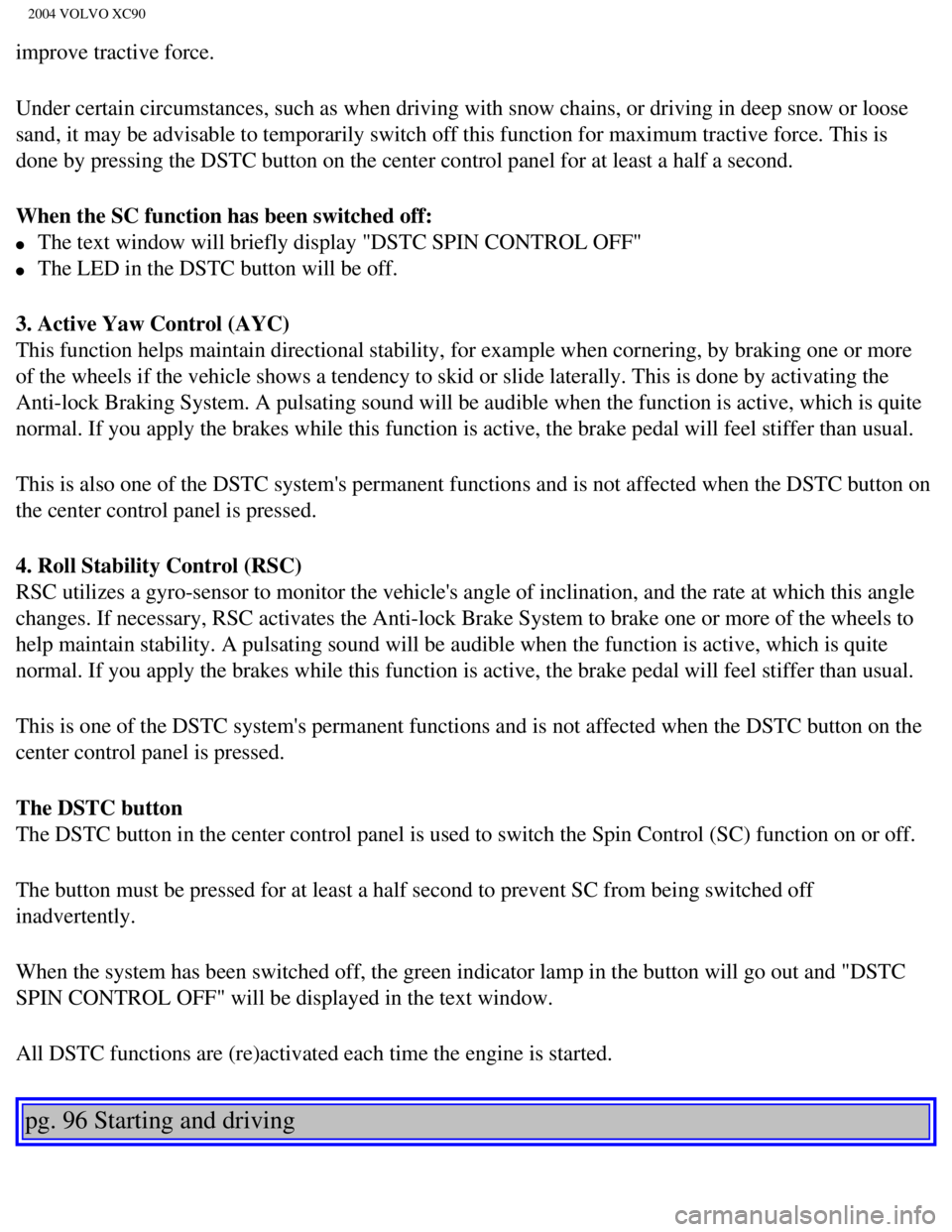 2004 VOLVO XC90

improve tractive force.

Under certain circumstances, such as when driving with snow chains, or driving in deep snow or loose sand, it may be advisable to temporarily switch off this function for maximum tractive force. This is done by pressing the DSTC button on the center control panel for at least a half a second.

When the SC function has been switched off:
- The text window will briefly display "DSTC SPIN CONTROL OFF"
- The LED in the DSTC button will be off.

3. Active Yaw Control (AYC)
This function helps maintain directional stability, for example when cornering, by braking one or more of the wheels if the vehicle shows a tendency to skid or slide laterally. This is done by activating the Anti-lock Braking System. A pulsating sound will be audible when the function is active, which is quite normal. If you apply the brakes while this function is active, the brake pedal will feel stiffer than usual.

This is also one of the DSTC system's permanent functions and is not affected when the DSTC button on the center control panel is pressed.

4. Roll Stability Control (RSC)
RSC utilizes a gyro-sensor to monitor the vehicle's angle of inclination, and the rate at which this angle changes. If necessary, RSC activates the Anti-lock Brake System to brake one or more of the wheels to help maintain stability. A pulsating sound will be audible when the function is active, which is quite normal. If you apply the brakes while this function is active, the brake pedal will feel stiffer than usual.

This is one of the DSTC system's permanent functions and is not affected when the DSTC button on the center control panel is pressed.

The DSTC button
The DSTC button in the center control panel is used to switch the Spin Control (SC) function on or off.

The button must be pressed for at least a half second to prevent SC from being switched off inadvertently.

When the system has been switched off, the green indicator lamp in the button will go out and "DSTC SPIN CONTROL OFF" will be displayed in the text window.

All DSTC functions are (re)activated each time the engine is started.

pg. 96 Starting and driving

carmanualsonline.info